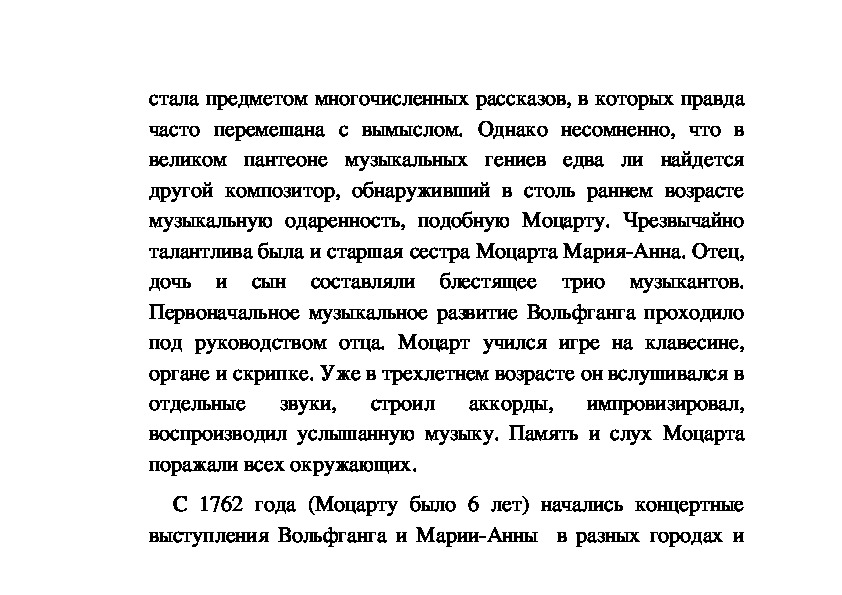 стала предметом многочисленных рассказов, в которых правда часто перемешана с вымыслом. Однако несомненно, что в великом пантеоне музыкальных гениев едва ли найдется другой композитор, обнаруживший в столь раннем возрасте музыкальную одаренность, подобную Моцарту. Чрезвычайно талантлива была и старшая сестра Моцарта Мария-Анна. Отец, дочь и сын составляли блестящее трио музыкантов. Первоначальное музыкальное развитие Вольфганга проходило под руководством отца. Моцарт учился игре на клавесине, органе и скрипке. Уже в трехлетнем возрасте он вслушивался в отдельные звуки, строил аккорды, импровизировал, воспроизводил услышанную музыку. Память и слух Моцарта поражали всех окружающих.

С 1762 года (Моцарту было 6 лет) начались концертные выступления Вольфганга и Марии-Анны в разных городах и